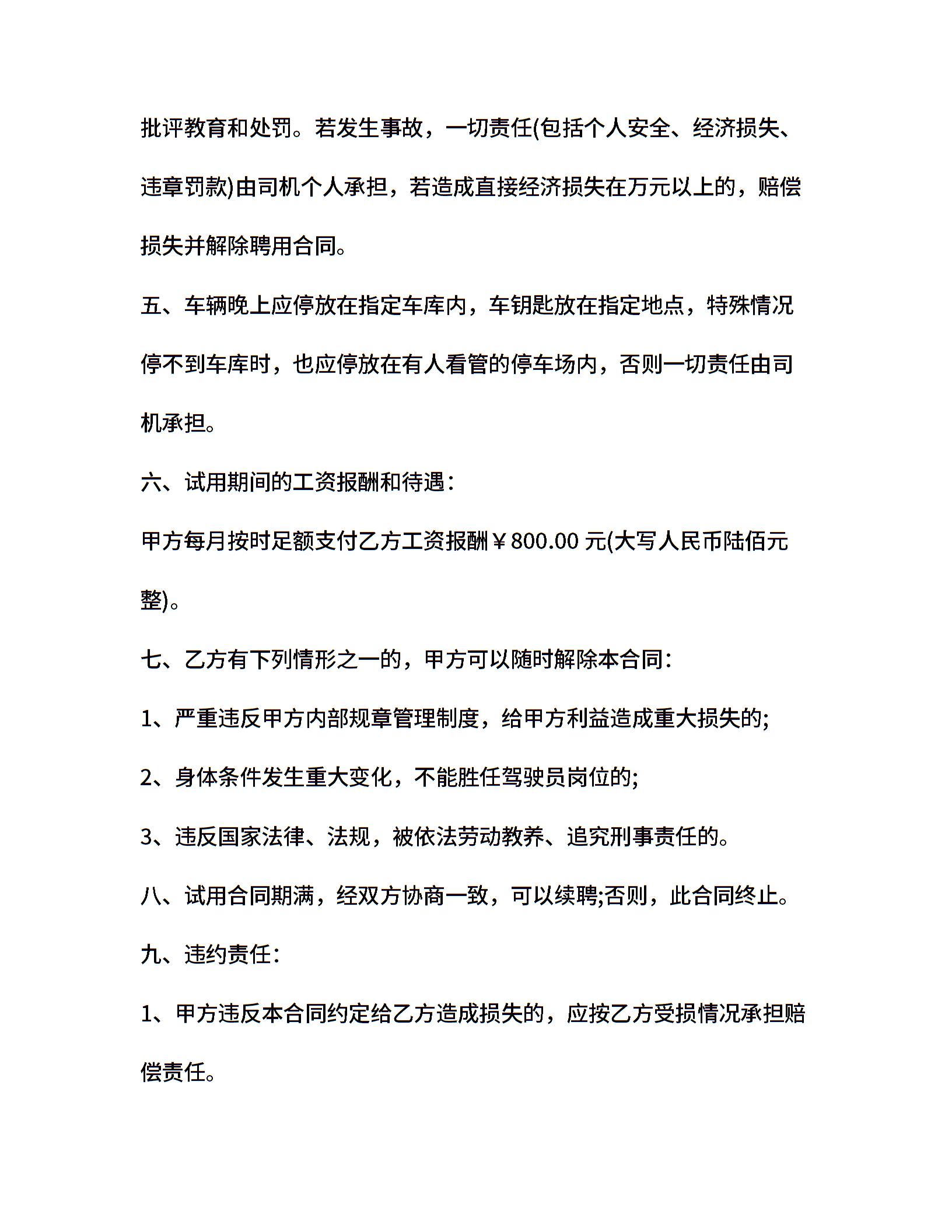 批评教育和处罚。若发生事故，一切责任(包括个人安全、经济损失、违章罚款)由司机个人承担，若造成直接经济损失在万元以上的，赔偿损失并解除聘用合同。

五、车辆晚上应停放在指定车库内，车钥匙放在指定地点，特殊情况停不到车库时，也应停放在有人看管的停车场内，否则一切责任由司机承担。

六、试用期间的工资报酬和待遇：

甲方每月按时足额支付乙方工资报酬￥800.00 元(大写人民币陆佰元整)。

七、乙方有下列情形之一的，甲方可以随时解除本合同：

1、严重违反甲方内部规章管理制度，给甲方利益造成重大损失的;

2、身体条件发生重大变化，不能胜任驾驶员岗位的;

3、违反国家法律、法规，被依法劳动教养、追究刑事责任的。

八、试用合同期满，经双方协商一致，可以续聘;否则，此合同终止。

九、违约责任：

1、甲方违反本合同约定给乙方造成损失的，应按乙方受损情况承担赔偿责任。